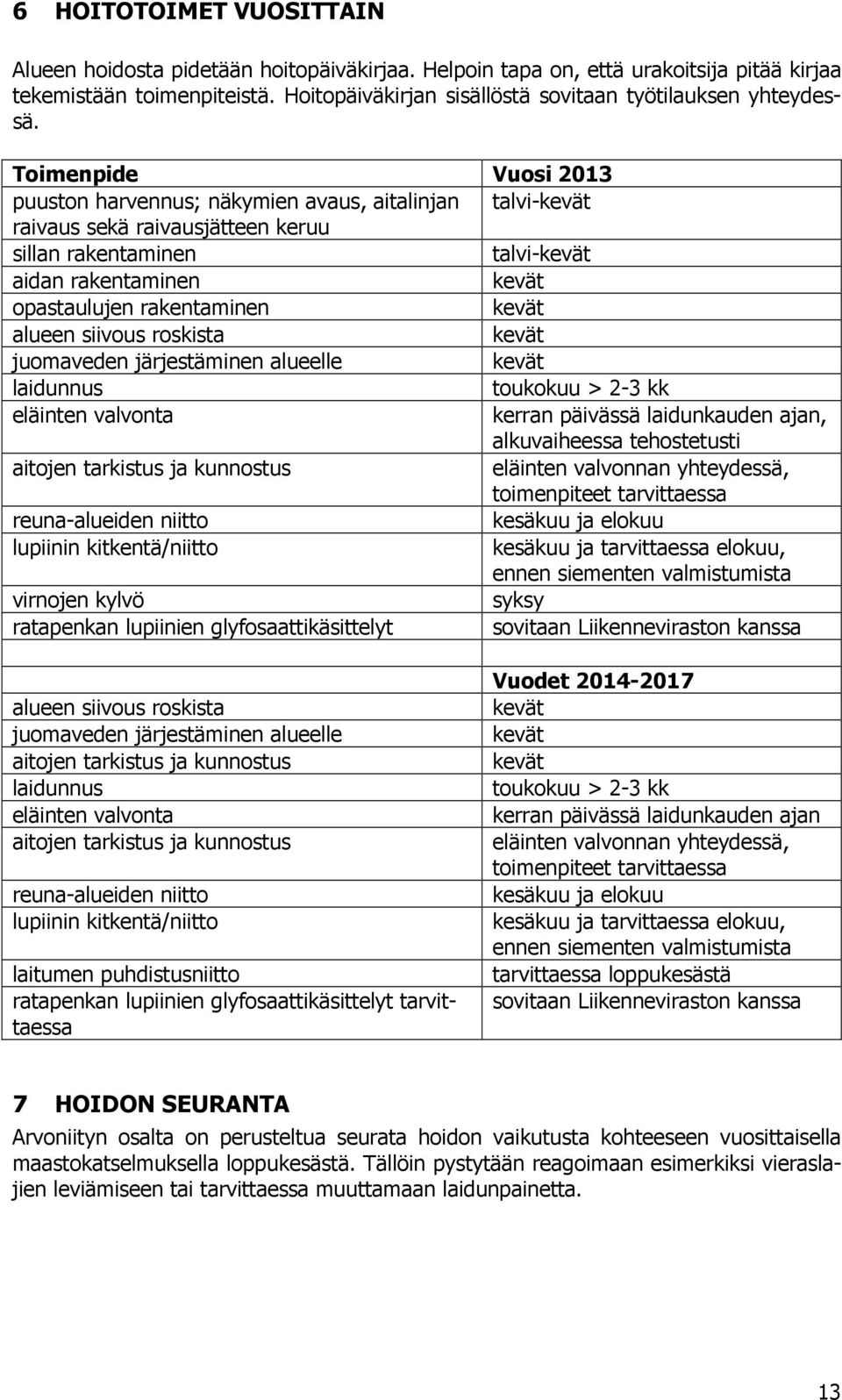 6 HOITOTOIMET VUOSITTAIN

Alueen hoidosta pidetään hoitopäiväkirjaa. Helpoin tapa on, että urakoitsija pitää kirjaa tekemistään toimenpiteistä. Hoitopäiväkirjan sisällöstä sovitaan työtilauksen yhteydessä.

| Toimenpide | Vuosi 2013 |
|---|---|
| puuston harvennus; näkymien avaus, aitalinjan raivaus sekä raivausjätteen keruu | talvi-kevät |
| sillan rakentaminen | talvi-kevät |
| aidan rakentaminen | kevät |
| opastaulujen rakentaminen | kevät |
| alueen siivous roskista | kevät |
| juomaveden järjestäminen alueelle | kevät |
| laidunnus | toukokuu > 2-3 kk |
| eläinten valvonta | kerran päivässä laidunkauden ajan, alkuvaiheessa tehostetusti |
| aitojen tarkistus ja kunnostus | eläinten valvonnan yhteydessä, toimenpiteet tarvittaessa |
| reuna-alueiden niitto | kesäkuu ja elokuu |
| lupiinin kitkentä/niitto | kesäkuu ja tarvittaessa elokuu, ennen siementen valmistumista |
| virnojen kylvö | syksy |
| ratapenkan lupiinien glyfosaattikäsittelyt | sovitaan Liikenneviraston kanssa |
| | |
| | Vuodet 2014-2017 |
| alueen siivous roskista | kevät |
| juomaveden järjestäminen alueelle | kevät |
| aitojen tarkistus ja kunnostus | kevät |
| laidunnus | toukokuu > 2-3 kk |
| eläinten valvonta | kerran päivässä laidunkauden ajan |
| aitojen tarkistus ja kunnostus | eläinten valvonnan yhteydessä, toimenpiteet tarvittaessa |
| reuna-alueiden niitto | kesäkuu ja elokuu |
| lupiinin kitkentä/niitto | kesäkuu ja tarvittaessa elokuu, ennen siementen valmistumista |
| laitumen puhdistusniitto | tarvittaessa loppukesästä |
| ratapenkan lupiinien glyfosaattikäsittelyt tarvittaessa | sovitaan Liikenneviraston kanssa |

7 HOIDON SEURANTA

Arvoniityn osalta on perusteltua seurata hoidon vaikutusta kohteeseen vuosittaisella maastokatselmuksella loppukesästä. Tällöin pystytään reagoimaan esimerkiksi vieraslajien leviämiseen tai tarvittaessa muuttamaan laidunpainetta.

13